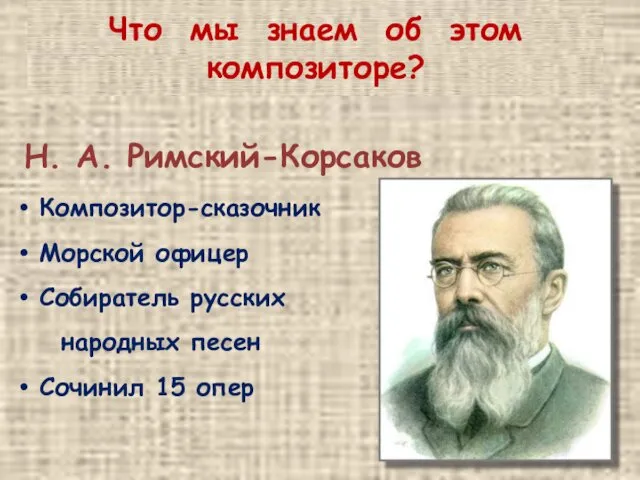 Что мы знаем об этом композиторе?

Н. А. Римский-Корсаков

• Композитор-сказочник
• Морской офицер
• Собиратель русских народных песен
• Сочинил 15 опер